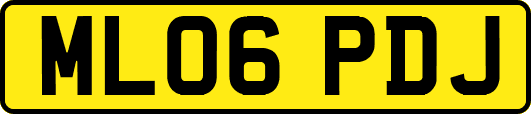 ML06 PDJ